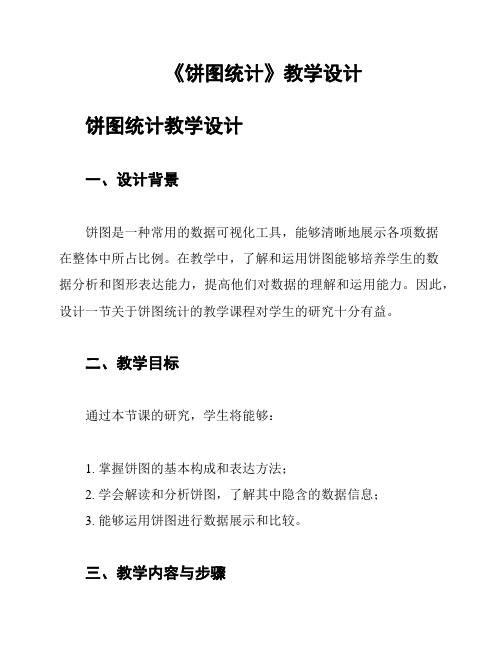 《饼图统计》教学设计

饼图统计教学设计

一、设计背景

饼图是一种常用的数据可视化工具，能够清晰地展示各项数据在整体中所占比例。在教学中，了解和运用饼图能够培养学生的数据分析和图形表达能力，提高他们对数据的理解和运用能力。因此，设计一节关于饼图统计的教学课程对学生的研究十分有益。

二、教学目标

通过本节课的研究，学生将能够：

1. 掌握饼图的基本构成和表达方法；
2. 学会解读和分析饼图，了解其中隐含的数据信息；
3. 能够运用饼图进行数据展示和比较。

三、教学内容与步骤